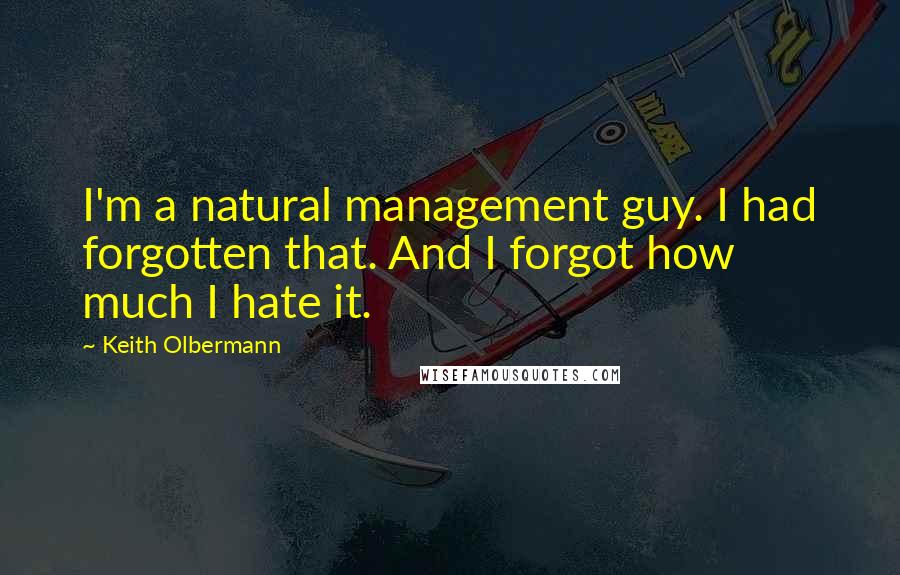 I'm a natural management guy. I had forgotten that. And I forgot how much I hate it.

~ Keith Olbermann

WISEFAMOUSQUOTES.COM